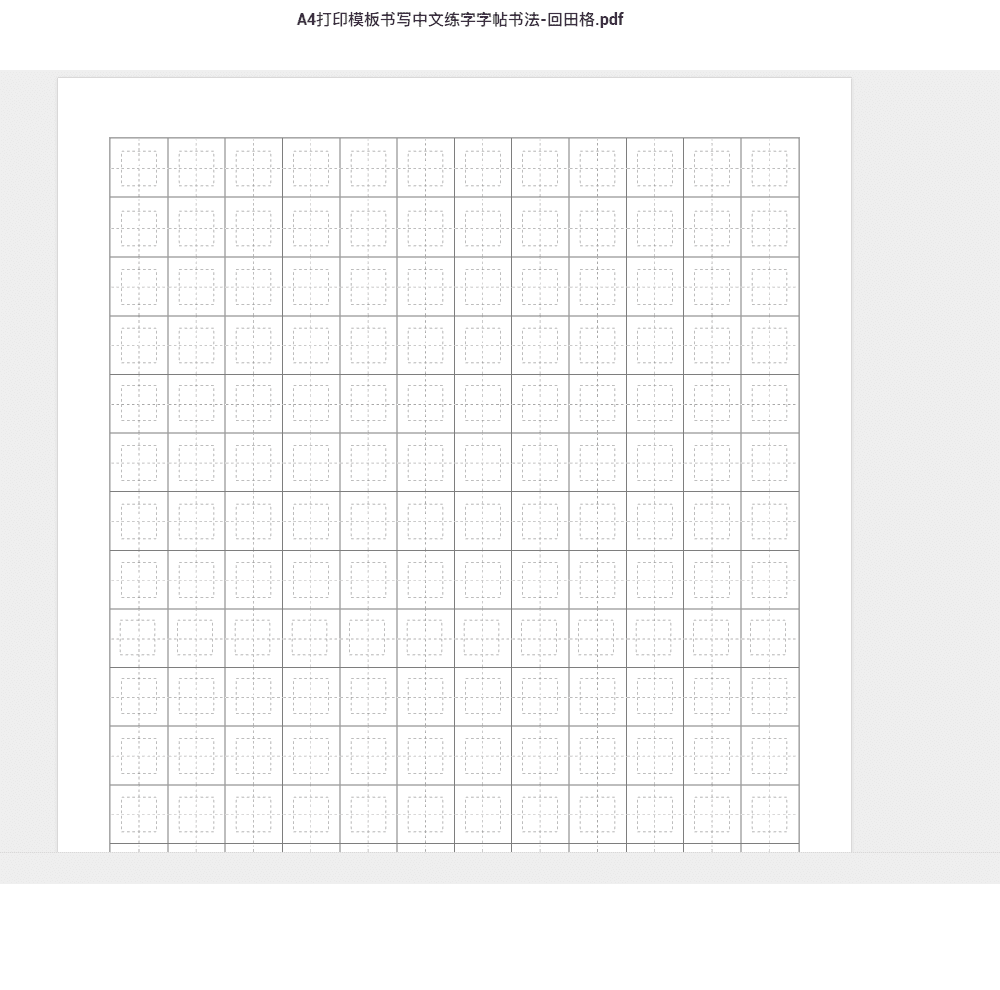 A4打印模板书写中文练字字帖书法-回田格.pdf